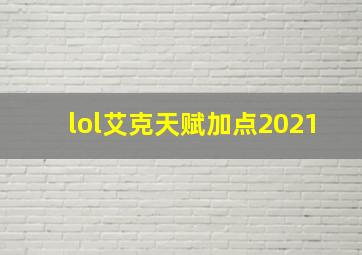 lol艾克天赋加点2021